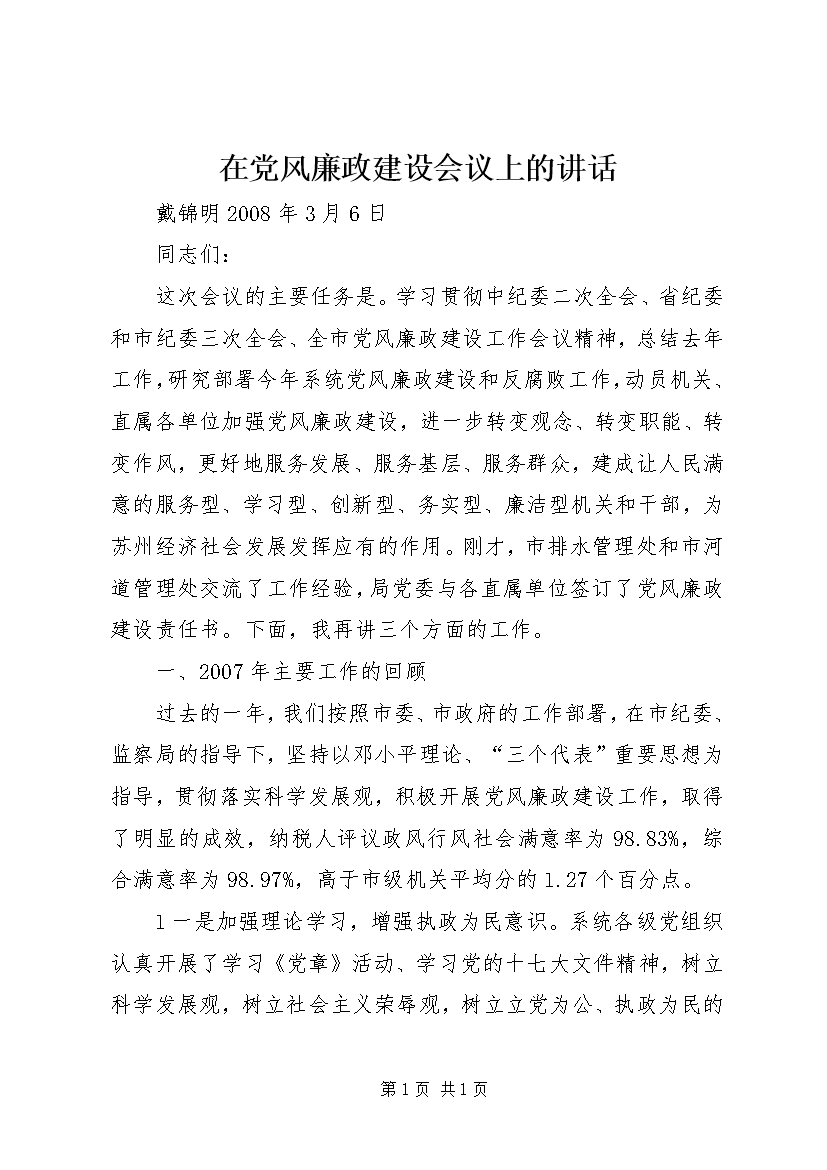 在党风廉政建设会议上的讲话

戴锦明 2008 年 3 月 6 日

同志们：

这次会议的主要任务是。学习贯彻中纪委二次全会、省纪委和市纪委三次全会、全市党风廉政建设工作会议精神，总结去年工作，研究部署今年系统党风廉政建设和反腐败工作，动员机关、直属各单位加强党风廉政建设，进一步转变观念、转变职能、转变作风，更好地服务发展、服务基层、服务群众，建成让人民满意的服务型、学习型、创新型、务实型、廉洁型机关和干部，为苏州经济社会发展发挥应有的作用。刚才，市排水管理处和市河道管理处交流了工作经验，局党委与各直属单位签订了党风廉政建设责任书。下面，我再讲三个方面的工作。

一、2007 年主要工作的回顾

过去的一年，我们按照市委、市政府的工作部署，在市纪委、监察局的指导下，坚持以邓小平理论、“三个代表”重要思想为指导，贯彻落实科学发展观，积极开展党风廉政建设工作，取得了明显的成效，纳税人评议政风行风社会满意率为 98.83%，综合满意率为 98.97%，高于市级机关平均分的 1.27 个百分点。

1 一是加强理论学习，增强执政为民意识。系统各级党组织认真开展了学习《党章》活动、学习党的十七大文件精神，树立科学发展观，树立社会主义荣辱观，树立立党为公、执政为民的

第 1 页 共 1 页